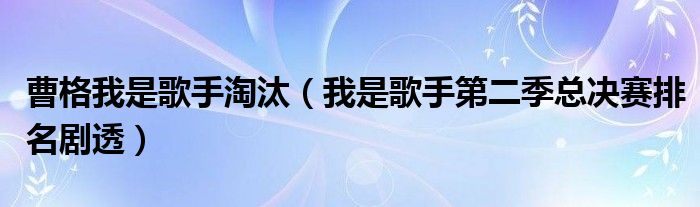 曹格我是歌手淘汰（我是歌手第二季总决赛排名剧透）